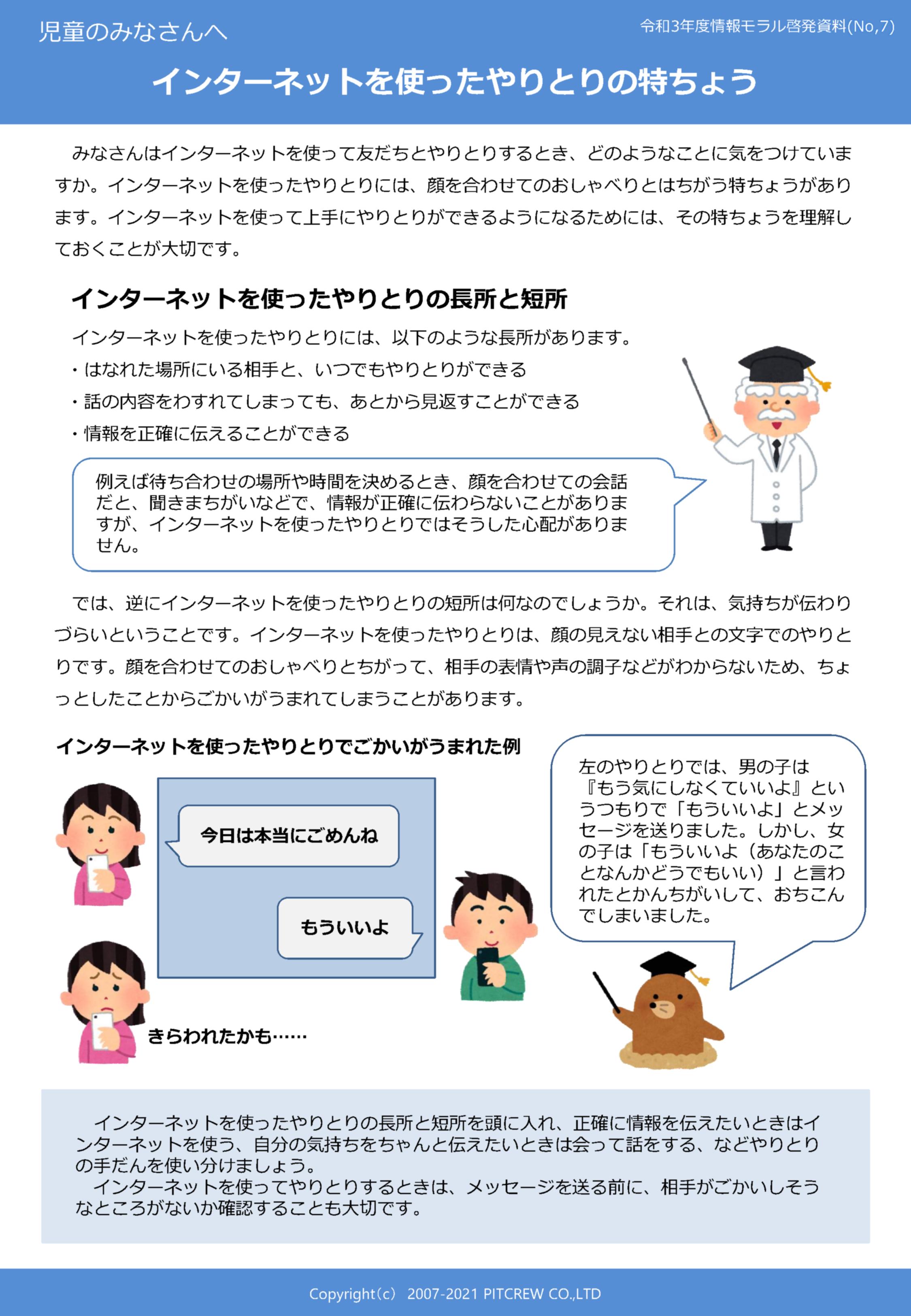 児童のみなさんへ

令和3年度情報モラル啓発資料(No,7)

インターネットを使ったやりとりの特ちょう

みなさんはインターネットを使って友だちとやりとりするとき、どのようなことに気をつけていますか。インターネットを使ったやりとりには、顔を合わせてのおしゃべりとはちがう特ちょうがあります。インターネットを使って上手にやりとりができるようになるためには、その特ちょうを理解しておくことが大切です。

インターネットを使ったやりとりの長所と短所

インターネットを使ったやりとりには、以下のような長所があります。
・はなれた場所にいる相手と、いつでもやりとりができる
・話の内容をわすれてしまっても、あとから見返すことができる
・情報を正確に伝えることができる

例えば待ち合わせの場所や時間を決めるとき、顔を合わせての会話だと、聞きまちがいなどで、情報が正確に伝わらないことがありますが、インターネットを使ったやりとりではそうした心配がありません。

では、逆にインターネットを使ったやりとりの短所は何なのでしょうか。それは、気持ちが伝わりづらいということです。インターネットを使ったやりとりは、顔の見えない相手との文字でのやりとりです。顔を合わせてのおしゃべりとちがって、相手の表情や声の調子などがわからないため、ちょっとしたことからごかいがうまれてしまうことがあります。

インターネットを使ったやりとりでごかいがうまれた例

今日は本当にごめんね

もういいよ

きらわれたかも……

左のやりとりでは、男の子は『もう気にしなくていいよ』というつもりで「もういいよ」とメッセージを送りました。しかし、女の子は「もういいよ（あなたのことなんかどうでもいい）」と言われたとかんちがいして、おちこんでしまいました。

インターネットを使ったやりとりの長所と短所を頭に入れ、正確に情報を伝えたいときはインターネットを使う、自分の気持ちをちゃんと伝えたいときは会って話をする、などやりとりの手だんを使い分けましょう。
インターネットを使ってやりとりするときは、メッセージを送る前に、相手がごかいしそうなところがないか確認することも大切です。

Copyright(c) 2007-2021 PITCREW CO.,LTD